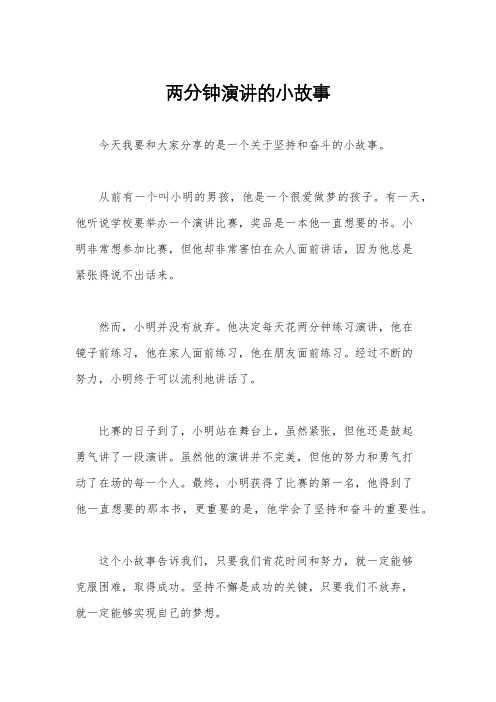 两分钟演讲的小故事

今天我要和大家分享的是一个关于坚持和奋斗的小故事。

从前有一个叫小明的男孩，他是一个很爱做梦的孩子。有一天，他听说学校要举办一个演讲比赛，奖品是一本他一直想要的书。小明非常想参加比赛，但他却非常害怕在众人面前讲话，因为他总是紧张得说不出话来。

然而，小明并没有放弃。他决定每天花两分钟练习演讲，他在镜子前练习，他在家人面前练习，他在朋友面前练习。经过不断的努力，小明终于可以流利地讲话了。

比赛的日子到了，小明站在舞台上，虽然紧张，但他还是鼓起勇气讲了一段演讲。虽然他的演讲并不完美，但他的努力和勇气打动了在场的每一个人。最终，小明获得了比赛的第一名，他得到了他一直想要的那本书，更重要的是，他学会了坚持和奋斗的重要性。

这个小故事告诉我们，只要我们肯花时间和努力，就一定能够克服困难，取得成功。坚持不懈是成功的关键，只要我们不放弃，就一定能够实现自己的梦想。